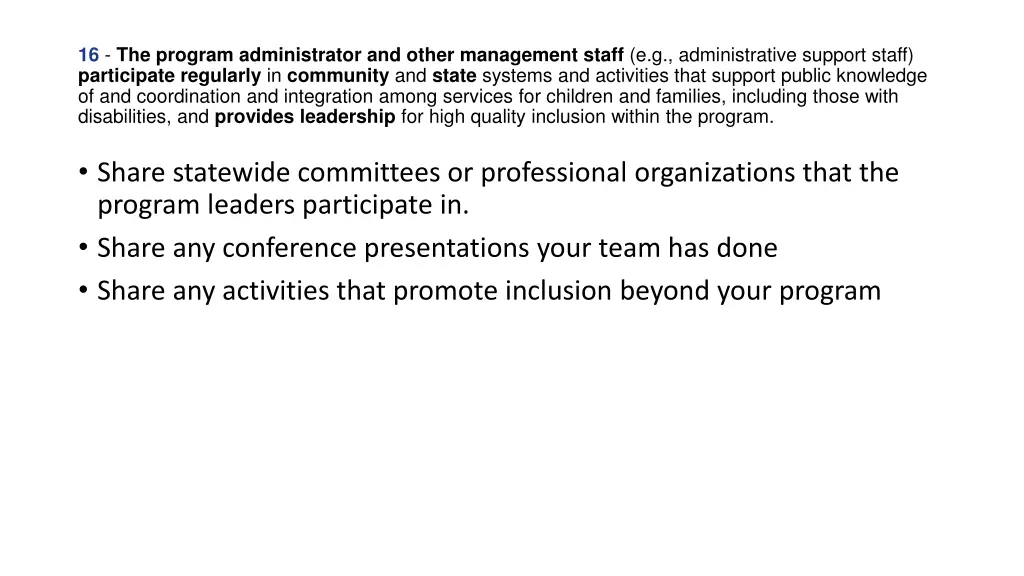 16 - The program administrator and other management staff (e.g., administrative support staff) participate regularly in community and state systems and activities that support public knowledge of and coordination and integration among services for children and families, including those with disabilities, and provides leadership for high quality inclusion within the program.

• Share statewide committees or professional organizations that the program leaders participate in.
• Share any conference presentations your team has done
• Share any activities that promote inclusion beyond your program